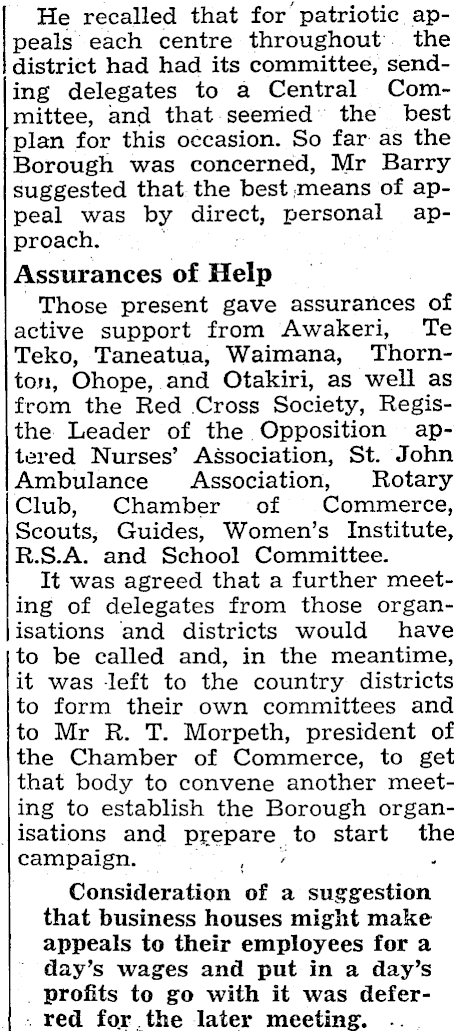 He recalled that for patriotic appeals each centre throughout the district had had its committee, sending delegates to a Central Committee, and that seemed the best plan for this occasion. So far as the Borough was concerned, Mr Barry suggested that the best means of appeal was by direct, personal approach.

Assurances of Help

Those present gave assurances of active support from Awakeri, Te Teko, Taneatua, Waimana, Thornton, Ohope, and Otakiri, as well as from the Red Cross Society, Registhe Leader of the Opposition aptered Nurses' Association, St. John Ambulance Association, Rotary Club, Chamber of Commerce, Scouts, Guides, Women's Institute, R.S.A. and School Committee.

It was agreed that a further meeting of delegates from those organisations and districts would have to be called and, in the meantime, it was left to the country districts to form their own committees and to Mr R. T. Morpeth, president of the Chamber of Commerce, to get that body to convene another meeting to establish the Borough organisations and prepare to start the campaign.

Consideration of a suggestion that business houses might make appeals to their employees for a day's wages and put in a day's profits to go with it was deferred for the later meeting.